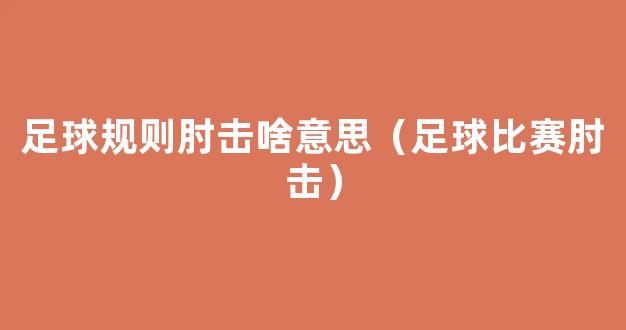 足球规则肘击啥意思（足球比赛肘击）